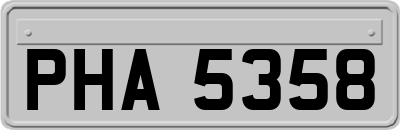 PHA 5358